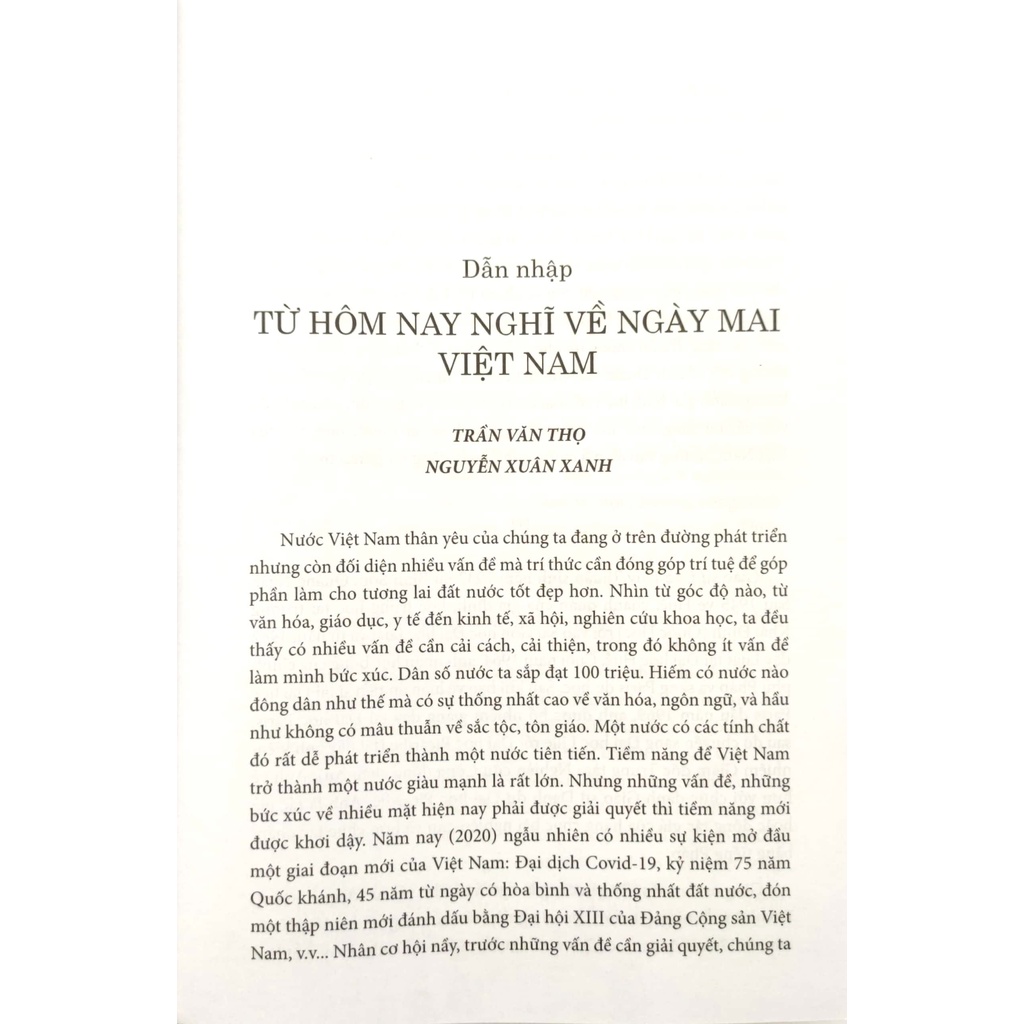 Dẫn nhập

TỪ HÔM NAY NGHĨ VỀ NGÀY MAI VIỆT NAM

TRẦN VĂN THỌ
NGUYỄN XUÂN XANH

Nước Việt Nam thân yêu của chúng ta đang ở trên đường phát triển nhưng còn đối diện nhiều vấn đề mà trí thức cần đóng góp trí tuệ để góp phần làm cho tương lai đất nước tốt đẹp hơn. Nhìn từ góc độ nào, từ văn hóa, giáo dục, y tế đến kinh tế, xã hội, nghiên cứu khoa học, ta đều thấy có nhiều vấn đề cần cải cách, cải thiện, trong đó không ít vấn đề làm mình bức xúc. Dân số nước ta sắp đạt 100 triệu. Hiếm có nước nào đông dân như thế mà có sự thống nhất cao về văn hóa, ngôn ngữ, và hầu như không có mâu thuẫn về sắc tộc, tôn giáo. Một nước có các tính chất đó rất dễ phát triển thành một nước tiên tiến. Tiềm năng để Việt Nam trở thành một nước giàu mạnh là rất lớn. Nhưng những vấn đề, những bức xúc về nhiều mặt hiện nay phải được giải quyết thì tiềm năng mới được khơi dậy. Năm nay (2020) ngẫu nhiên có nhiều sự kiện mở đầu một giai đoạn mới của Việt Nam: Đại dịch Covid-19, kỷ niệm 75 năm Quốc khánh, 45 năm từ ngày có hòa bình và thống nhất đất nước, đón một thập niên mới đánh dấu bằng Đại hội XIII của Đảng Cộng sản Việt Nam, v.v... Nhân cơ hội nầy, trước những vấn đề cần giải quyết, chúng ta